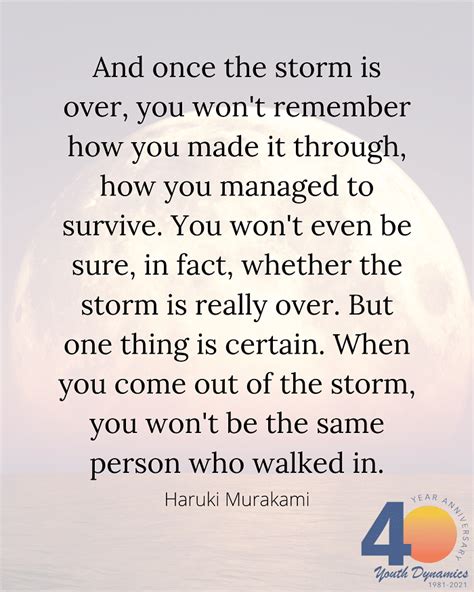 And once the storm is over, you won't remember how you made it through, how you managed to survive. You won't even be sure, in fact, whether the storm is really over. But one thing is certain. When you come out of the storm, you won't be the same person who walked in.

Haruki Murakami

40 YEAR ANNIVERSARY
Youth Dynamics
1981-2021